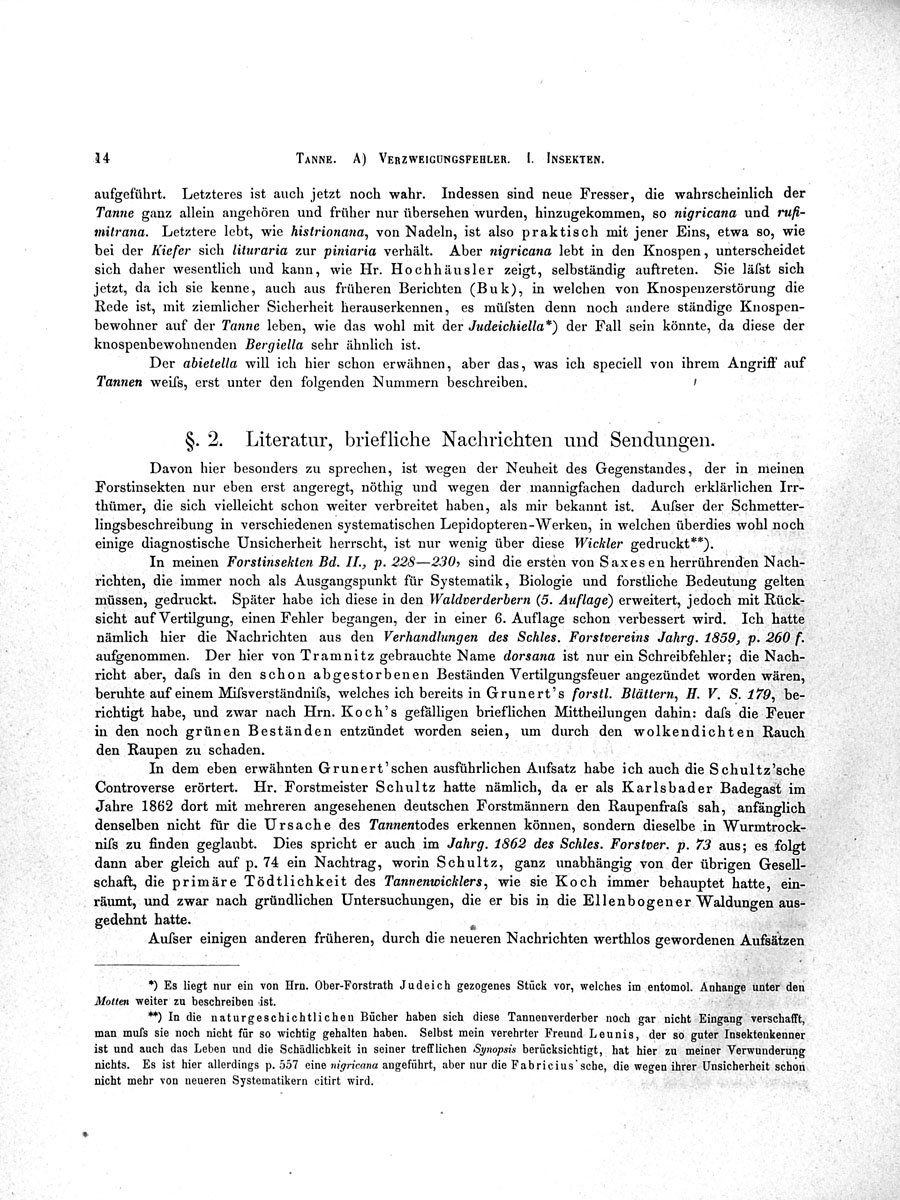 14 TANNE. A) VERZWEIGUNGSFEHLER. I. INSEKTEN.

aufgeführt. Letzteres ist auch jetzt noch wahr. Indessen sind neue Fresser, die wahrscheinlich der Tanne ganz allein angehören und früher nur übersehen wurden, hinzugekommen, so nigricana und rufimitrana. Letztere lebt, wie histrionana, von Nadeln, ist also praktisch mit jener Eins, etwa so, wie bei der Kiefer sich lituraria zur piniaria verhält. Aber nigricana lebt in den Knospen, unterscheidet sich daher wesentlich und kann, wie Hr. Hochhäusler zeigt, selbständig auftreten. Sie läſst sich jetzt, da ich sie kenne, auch aus früheren Berichten (Buk), in welchen von Knospenzerstörung die Rede ist, mit ziemlicher Sicherheit herauserkennen, es müſsten denn noch andere ständige Knospenbewohner auf der Tanne leben, wie das wohl mit der Judeichiella*) der Fall sein könnte, da diese der knospenbewohnenden Bergiella sehr ähnlich ist.

Der abietella will ich hier schon erwähnen, aber das, was ich speciell von ihrem Angriff auf Tannen weiſs, erst unter den folgenden Nummern beschreiben.

§. 2. Literatur, briefliche Nachrichten und Sendungen.

Davon hier besonders zu sprechen, ist wegen der Neuheit des Gegenstandes, der in meinen Forstinsekten nur eben erst angeregt, nöthig und wegen der mannigfachen dadurch erklärlichen Irrthümer, die sich vielleicht schon weiter verbreitet haben, als mir bekannt ist. Auſser der Schmetterlingsbeschreibung in verschiedenen systematischen Lepidopteren-Werken, in welchen überdies wohl noch einige diagnostische Unsicherheit herrscht, ist nur wenig über diese Wickler gedruckt**).

In meinen Forstinsekten Bd. II., p. 228—230, sind die ersten von Saxesen herrührenden Nachrichten, die immer noch als Ausgangspunkt für Systematik, Biologie und forstliche Bedeutung gelten müssen, gedruckt. Später habe ich diese in den Waldverderbern (5. Auflage) erweitert, jedoch mit Rücksicht auf Vertilgung, einen Fehler begangen, der in einer 6. Auflage schon verbessert wird. Ich hatte nämlich hier die Nachrichten aus den Verhandlungen des Schles. Forstvereins Jahrg. 1859, p. 260 f. aufgenommen. Der hier von Tramnitz gebrauchte Name dorsana ist nur ein Schreibfehler; die Nachricht aber, daſs in den schon abgestorbenen Beständen Vertilgungsfeuer angezündet worden wären, beruhte auf einem Miſsverständniſs, welches ich bereits in Grunert's forstl. Blättern, H. V. S. 179, berichtigt habe, und zwar nach Hrn. Koch's gefälligen brieflichen Mittheilungen dahin: daſs die Feuer in den noch grünen Beständen entzündet worden seien, um durch den wolkendichten Rauch den Raupen zu schaden.

In dem eben erwähnten Grunert'schen ausführlichen Aufsatz habe ich auch die Schultz'sche Controverse erörtert. Hr. Forstmeister Schultz hatte nämlich, da er als Karlsbader Badegast im Jahre 1862 dort mit mehreren angesehenen deutschen Forstmännern den Raupenfraſs sah, anfänglich denselben nicht für die Ursache des Tannentodes erkennen können, sondern dieselbe in Wurmtrockniſs zu finden geglaubt. Dies spricht er auch im Jahrg. 1862 des Schles. Forstver. p. 73 aus; es folgt dann aber gleich auf p. 74 ein Nachtrag, worin Schultz, ganz unabhängig von der übrigen Gesellschaft, die primäre Tödtlichkeit des Tannenwicklers, wie sie Koch immer behauptet hatte, einräumt, und zwar nach gründlichen Untersuchungen, die er bis in die Ellenbogener Waldungen ausgedehnt hatte.

Auſser einigen anderen früheren, durch die neueren Nachrichten werthlos gewordenen Aufsätzen

*) Es liegt nur ein von Hrn. Ober-Forstrath Judeich gezogenes Stück vor, welches im entomol. Anhange unter den Motten weiter zu beschreiben ist.

**) In die naturgeschichtlichen Bücher haben sich diese Tannenverderber noch gar nicht Eingang verschafft, man muſs sie noch nicht für so wichtig gehalten haben. Selbst mein verehrter Freund Leunis, der so guter Insektenkenner ist und auch das Leben und die Schädlichkeit in seiner trefflichen Synopsis berücksichtigt, hat hier zu meiner Verwunderung nichts. Es ist hier allerdings p. 557 eine nigricana angeführt, aber nur die Fabricius'sche, die wegen ihrer Unsicherheit schon nicht mehr von neueren Systematikern citirt wird.